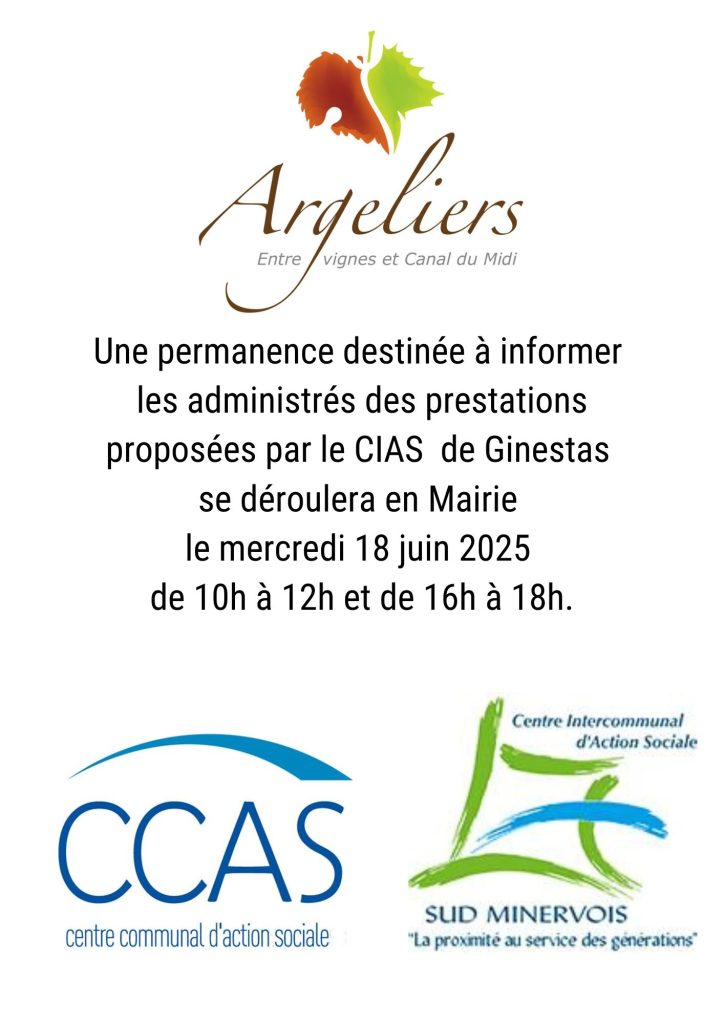 Argeliers
Entre vignes et Canal du Midi

Une permanence destinée à informer les administrés des prestations proposées par le CIAS de Ginestas se déroulera en Mairie le mercredi 18 juin 2025 de 10h à 12h et de 16h à 18h.

CCAS
centre communal d'action sociale

Centre Intercommunal d'Action Sociale
SUD MINERVOIS
"La proximité au service des générations"